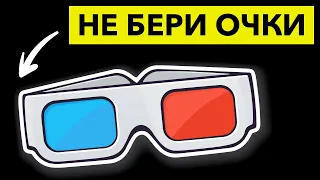 НЕ БЕРИ ОЧКИ